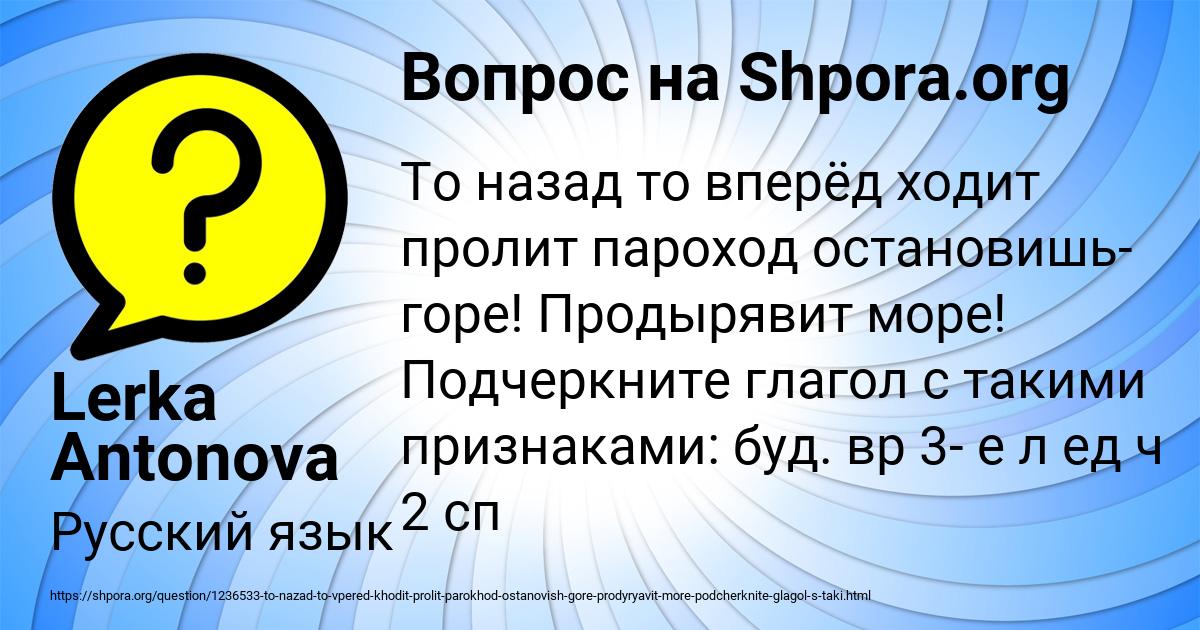 Вопрос на Shpora.org

То назад то вперёд ходит пролит пароход остановишь- горе! Продырявит море! Подчеркните глагол с такими признаками: буд. вр 3- е л ед ч 2 сп

Lerka Antonova

Русский язык

https://shpora.org/question/1236533-to-nazad-to-vpered-khodit-prolit-parokhod-ostanovish-gore-prodyryavit-more-podcherknite-glagol-s-taki.html